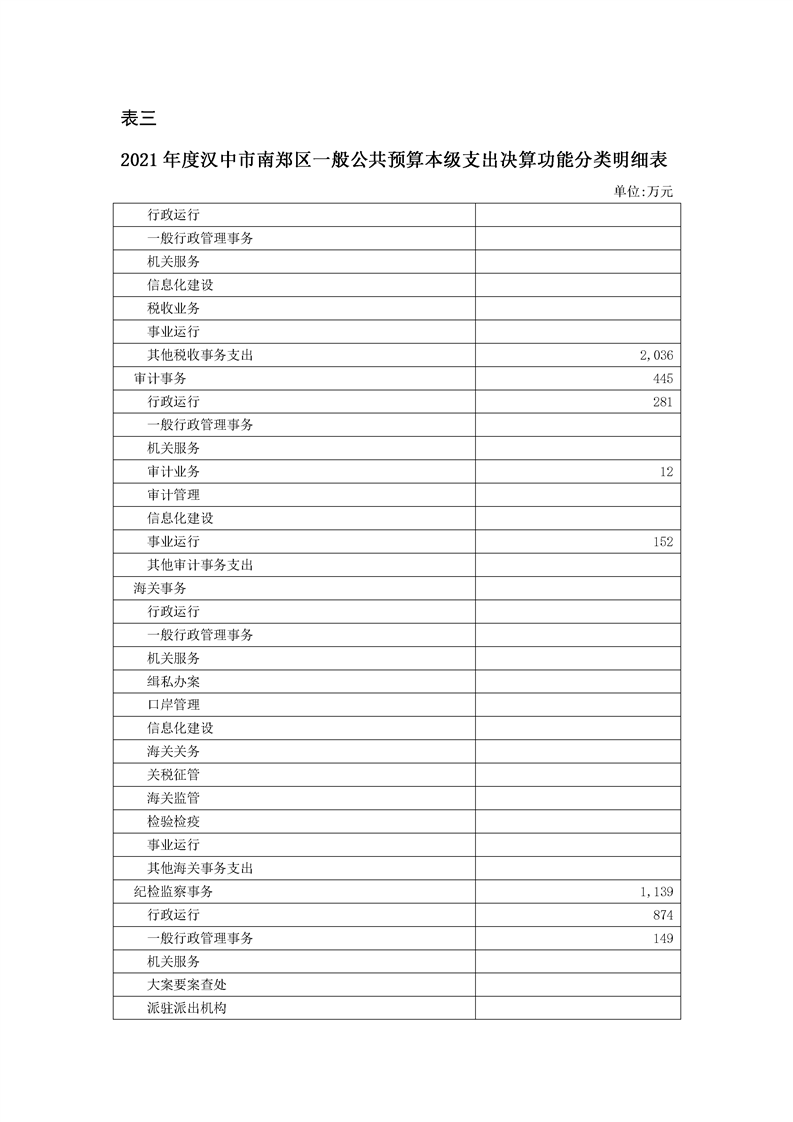 表三

2021 年度汉中市南郑区一般公共预算本级支出决算功能分类明细表

单位:万元

| | |
|---|---|
| 行政运行 | |
| 一般行政管理事务 | |
| 机关服务 | |
| 信息化建设 | |
| 税收业务 | |
| 事业运行 | |
| 其他税收事务支出 | 2,036 |
| 审计事务 | 445 |
| 行政运行 | 281 |
| 一般行政管理事务 | |
| 机关服务 | |
| 审计业务 | 12 |
| 审计管理 | |
| 信息化建设 | |
| 事业运行 | 152 |
| 其他审计事务支出 | |
| 海关事务 | |
| 行政运行 | |
| 一般行政管理事务 | |
| 机关服务 | |
| 缉私办案 | |
| 口岸管理 | |
| 信息化建设 | |
| 海关关务 | |
| 关税征管 | |
| 海关监管 | |
| 检验检疫 | |
| 事业运行 | |
| 其他海关事务支出 | |
| 纪检监察事务 | 1,139 |
| 行政运行 | 874 |
| 一般行政管理事务 | 149 |
| 机关服务 | |
| 大案要案查处 | |
| 派驻派出机构 | |